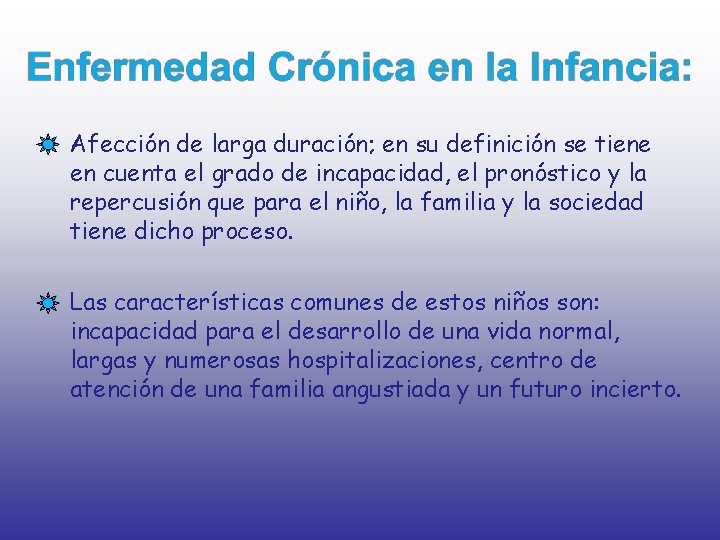 Enfermedad Crónica en la Infancia:

Afección de larga duración; en su definición se tiene en cuenta el grado de incapacidad, el pronóstico y la repercusión que para el niño, la familia y la sociedad tiene dicho proceso.

Las características comunes de estos niños son: incapacidad para el desarrollo de una vida normal, largas y numerosas hospitalizaciones, centro de atención de una familia angustiada y un futuro incierto.